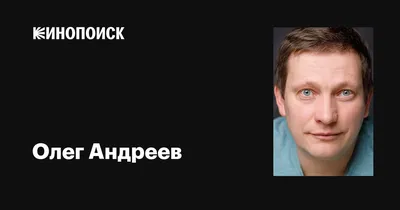 КИНОПОИСК

Олег Андреев